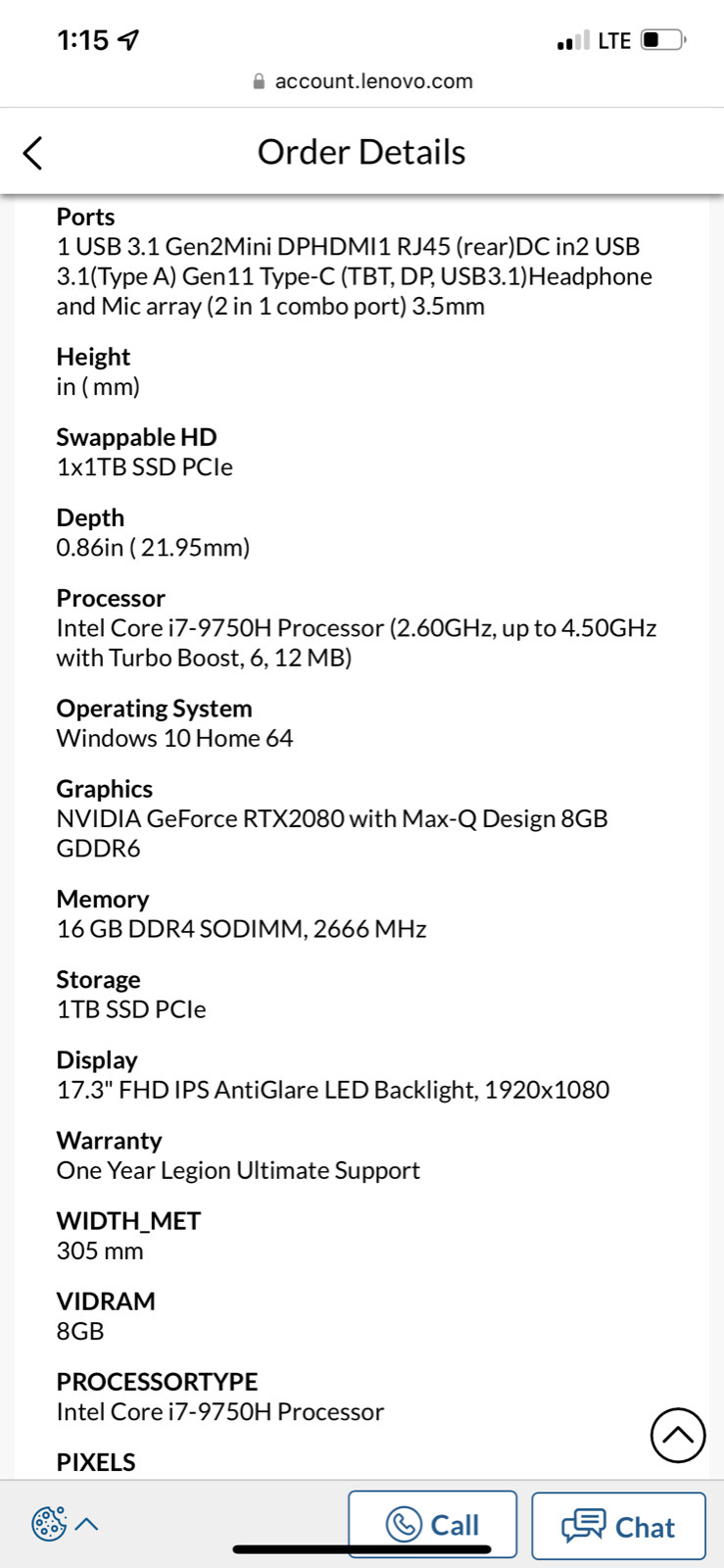 1:15

LTE

account.lenovo.com

Order Details

Ports
1 USB 3.1 Gen2Mini DPHDMI1 RJ45 (rear)DC in2 USB 3.1(Type A) Gen11 Type-C (TBT, DP, USB3.1)Headphone and Mic array (2 in 1 combo port) 3.5mm

Height
in ( mm)

Swappable HD
1x1TB SSD PCIe

Depth
0.86in ( 21.95mm)

Processor
Intel Core i7-9750H Processor (2.60GHz, up to 4.50GHz with Turbo Boost, 6, 12 MB)

Operating System
Windows 10 Home 64

Graphics
NVIDIA GeForce RTX2080 with Max-Q Design 8GB GDDR6

Memory
16 GB DDR4 SODIMM, 2666 MHz

Storage
1TB SSD PCIe

Display
17.3" FHD IPS AntiGlare LED Backlight, 1920x1080

Warranty
One Year Legion Ultimate Support

WIDTH_MET
305 mm

VIDRAM
8GB

PROCESSORTYPE
Intel Core i7-9750H Processor

PIXELS

Call

Chat